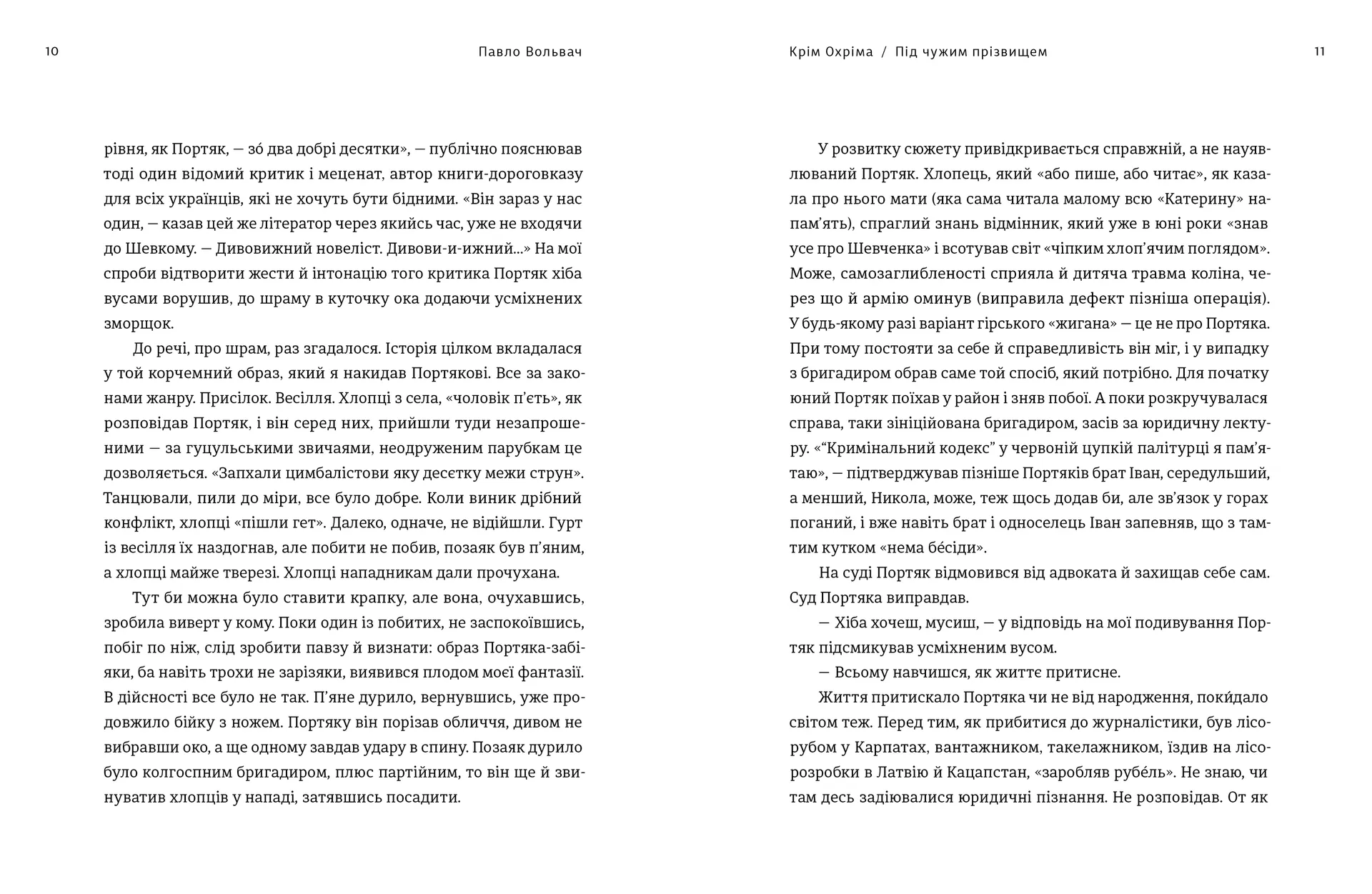 10

Павло Вольвач

рівня, як Портяк, — зо́ два добрі десятки», — публічно пояснював тоді один відомий критик і меценат, автор книги-дороговказу для всіх українців, які не хочуть бути бідними. «Він зараз у нас один, — казав цей же літератор через якийсь час, уже не входячи до Шевкому. — Дивовижний новеліст. Дивови-и-ижний...» На мої спроби відтворити жести й інтонацію того критика Портяк хіба вусами ворушив, до шраму в куточку ока додаючи усміхнених зморщок.

До речі, про шрам, раз згадалося. Історія цілком вкладалася у той корчемний образ, який я накидав Портякові. Все за законами жанру. Присілок. Весілля. Хлопці з села, «чоловік п'єть», як розповідав Портяк, і він серед них, прийшли туди незапрошеними — за гуцульськими звичаями, неодруженим парубкам це дозволяється. «Запхали цимбалістови яку десєтку межи струн». Танцювали, пили до міри, все було добре. Коли виник дрібний конфлікт, хлопці «пішли гет». Далеко, одначе, не відійшли. Гурт із весілля їх наздогнав, але побити не побив, позаяк був п'яним, а хлопці майже тверезі. Хлопці нападникам дали прочухана.

Тут би можна було ставити крапку, але вона, очухавшись, зробила виверт у кому. Поки один із побитих, не заспокоївшись, побіг по ніж, слід зробити павзу й визнати: образ Портяка-забіяки, ба навіть трохи не зарізяки, виявився плодом моєї фантазії. В дійсності все було не так. П'яне дурило, вернувшись, уже продовжило бійку з ножем. Портяку він порізав обличчя, дивом не вибравши око, а ще одному завдав удару в спину. Позаяк дурило було колгоспним бригадиром, плюс партійним, то він ще й звинуватив хлопців у нападі, затявшись посадити.

Крім Охріма / Під чужим прізвищем

11

У розвитку сюжету привідкривається справжній, а не науявлюваний Портяк. Хлопець, який «або пише, або читає», як казала про нього мати (яка сама читала малому всю «Катерину» напам'ять), спраглий знань відмінник, який уже в юні роки «знав усе про Шевченка» і всотував світ «чіпким хлоп'ячим поглядом». Може, самозаглибленості сприяла й дитяча травма коліна, через що й армію оминув (виправила дефект пізніша операція). У будь-якому разі варіант гірського «жигана» — це не про Портяка. При тому постояти за себе й справедливість він міг, і у випадку з бригадиром обрав саме той спосіб, який потрібно. Для початку юний Портяк поїхав у район і зняв побої. А поки розкручувалася справа, таки зініційована бригадиром, засів за юридичну лектуру. «“Кримінальний кодекс” у червоній цупкій палітурці я пам'ятаю», — підтверджував пізніше Портяків брат Іван, середульший, а менший, Никола, може, теж щось додав би, але зв'язок у горах поганий, і вже навіть брат і односелець Іван запевняв, що з тамтим кутком «нема бе́сіди».

На суді Портяк відмовився від адвоката й захищав себе сам. Суд Портяка виправдав.

— Хіба хочеш, мусиш, — у відповідь на мої подивування Портяк підсмикував усміхненим вусом.

— Всьому навчишся, як життє притисне.

Життя притискало Портяка чи не від народження, поки́дало світом теж. Перед тим, як прибитися до журналістики, був лісорубом у Карпатах, вантажником, такелажником, їздив на лісорозробки в Латвію й Кацапстан, «заробляв рубе́ль». Не знаю, чи там десь задіювалися юридичні пізнання. Не розповідав. От як